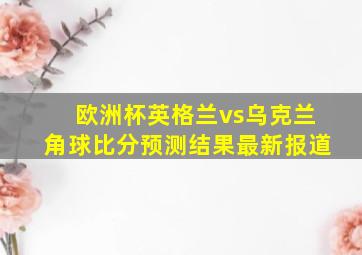 欧洲杯英格兰vs乌克兰
角球比分预测结果最新报道